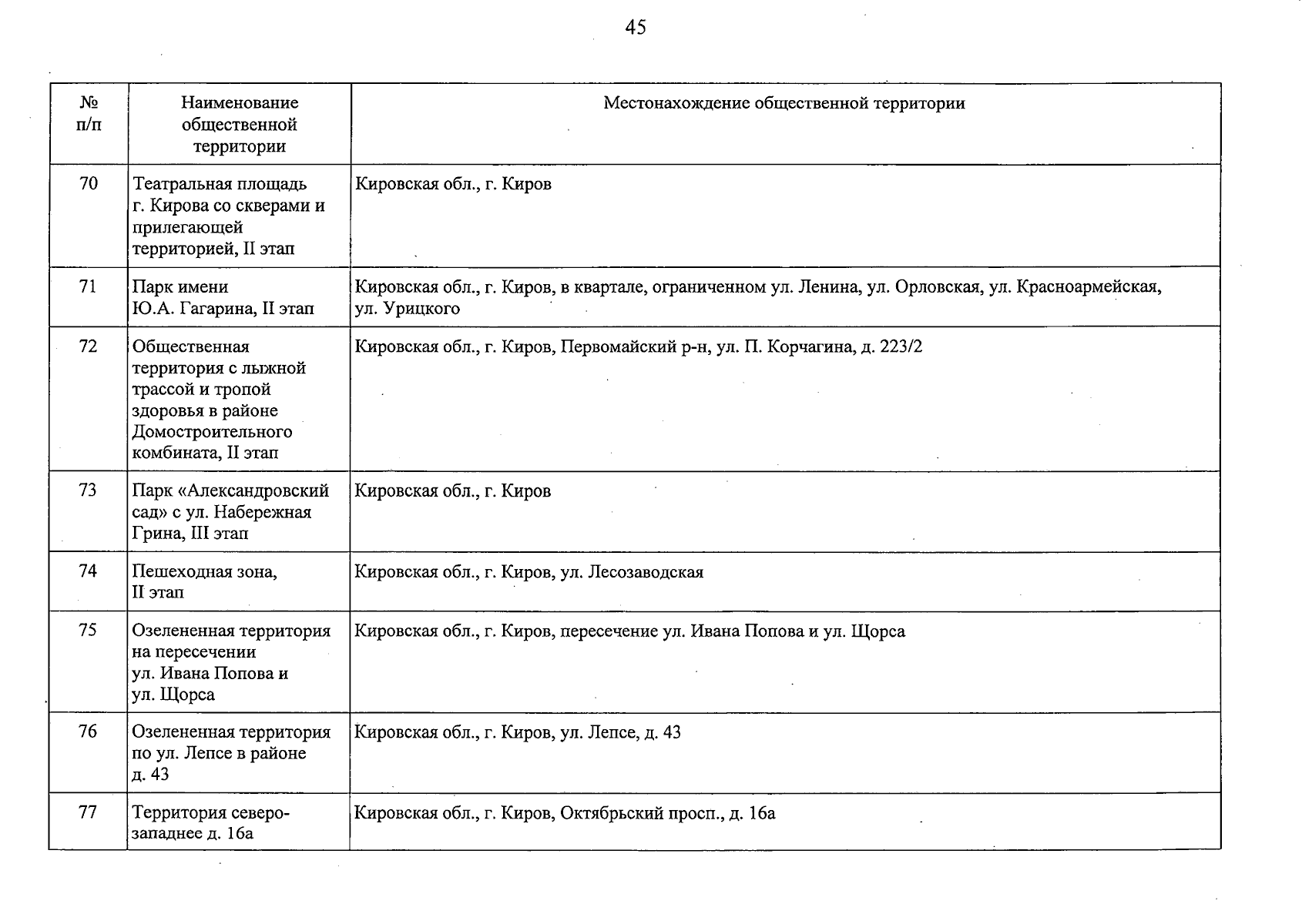 45

| № п/п | Наименование общественной территории | Местонахождение общественной территории |
|---|---|---|
| 70 | Театральная площадь г. Кирова со скверами и прилегающей территорией, II этап | Кировская обл., г. Киров |
| 71 | Парк имени Ю.А. Гагарина, II этап | Кировская обл., г. Киров, в квартале, ограниченном ул. Ленина, ул. Орловская, ул. Красноармейская, ул. Урицкого |
| 72 | Общественная территория с лыжной трассой и тропой здоровья в районе Домостроительного комбината, II этап | Кировская обл., г. Киров, Первомайский р-н, ул. П. Корчагина, д. 223/2 |
| 73 | Парк «Александровский сад» с ул. Набережная Грина, III этап | Кировская обл., г. Киров |
| 74 | Пешеходная зона, II этап | Кировская обл., г. Киров, ул. Лесозаводская |
| 75 | Озелененная территория на пересечении ул. Ивана Попова и ул. Щорса | Кировская обл., г. Киров, пересечение ул. Ивана Попова и ул. Щорса |
| 76 | Озелененная территория по ул. Лепсе в районе д. 43 | Кировская обл., г. Киров, ул. Лепсе, д. 43 |
| 77 | Территория северо-западнее д. 16а | Кировская обл., г. Киров, Октябрьский просп., д. 16а |